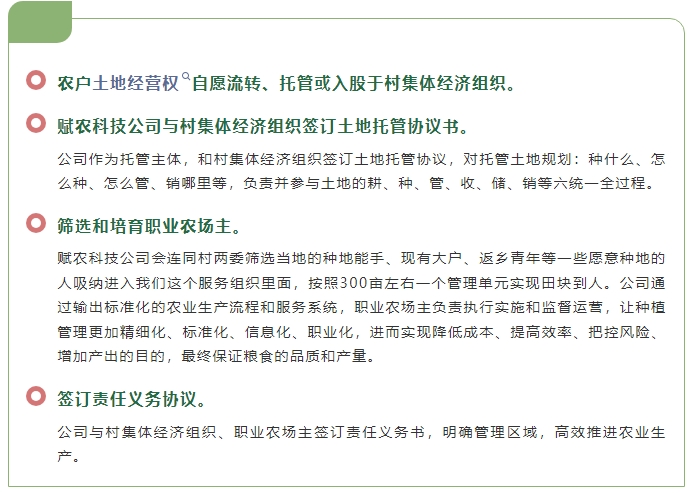 农户土地经营权自愿流转、托管或入股于村集体经济组织。

赋农科技公司与村集体经济组织签订土地托管协议书。

公司作为托管主体，和村集体经济组织签订土地托管协议，对托管土地规划：种什么、怎么种、怎么管、销哪里等，负责并参与土地的耕、种、管、收、储、销等六统一全过程。

筛选和培育职业农场主。

赋农科技公司会连同村两委筛选当地的种地能手、现有大户、返乡青年等一些愿意种地的人吸纳进入我们这个服务组织里面，按照300亩左右一个管理单元实现田块到人。公司通过输出标准化的农业生产流程和服务系统，职业农场主负责执行实施和监督运营，让种植管理更加精细化、标准化、信息化、职业化，进而实现降低成本、提高效率、把控风险、增加产出的目的，最终保证粮食的品质和产量。

签订责任义务协议。

公司与村集体经济组织、职业农场主签订责任义务书，明确管理区域，高效推进农业生产。